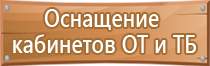 Оснащение кабинетов ОТ и ТБ